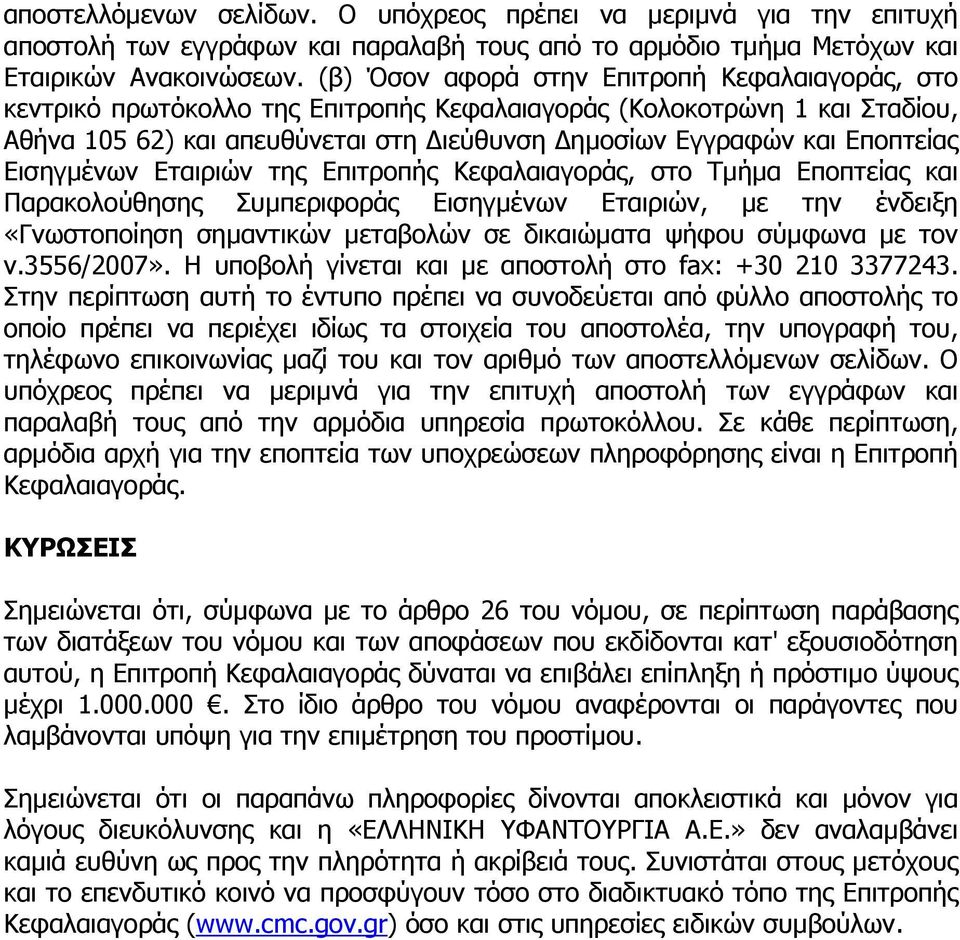 αποστελλόμενων σελίδων. Ο υπόχρεος πρέπει να μεριμνά για την επιτυχή αποστολή των εγγράφων και παραλαβή τους από το αρμόδιο τμήμα Μετόχων και Εταιρικών Ανακοινώσεων. (β) Όσον αφορά στην Επιτροπή Κεφαλαιαγοράς, στο κεντρικό πρωτόκολλο της Επιτροπής Κεφαλαιαγοράς (Κολοκοτρώνη 1 και Σταδίου, Αθήνα 105 62) και απευθύνεται στη Διεύθυνση Δημοσίων Εγγραφών και Εποπτείας Εισηγμένων Εταιριών της Επιτροπής Κεφαλαιαγοράς, στο Τμήμα Εποπτείας και Παρακολούθησης Συμπεριφοράς Εισηγμένων Εταιριών, με την ένδειξη «Γνωστοποίηση σημαντικών μεταβολών σε δικαιώματα ψήφου σύμφωνα με τον ν.3556/2007». Η υποβολή γίνεται και με αποστολή στο fax: +30 210 3377243. Στην περίπτωση αυτή το έντυπο πρέπει να συνοδεύεται από φύλλο αποστολής το οποίο πρέπει να περιέχει ιδίως τα στοιχεία του αποστολέα, την υπογραφή του, τηλέφωνο επικοινωνίας μαζί του και τον αριθμό των αποστελλόμενων σελίδων. Ο υπόχρεος πρέπει να μεριμνά για την επιτυχή αποστολή των εγγράφων και παραλαβή τους από την αρμόδια υπηρεσία πρωτοκόλλου. Σε κάθε περίπτωση, αρμόδια αρχή για την εποπτεία των υποχρεώσεων πληροφόρησης είναι η Επιτροπή Κεφαλαιαγοράς.

ΚΥΡΩΣΕΙΣ

Σημειώνεται ότι, σύμφωνα με το άρθρο 26 του νόμου, σε περίπτωση παράβασης των διατάξεων του νόμου και των αποφάσεων που εκδίδονται κατ' εξουσιοδότηση αυτού, η Επιτροπή Κεφαλαιαγοράς δύναται να επιβάλει επίπληξη ή πρόστιμο ύψους μέχρι 1.000.000 €. Στο ίδιο άρθρο του νόμου αναφέρονται οι παράγοντες που λαμβάνονται υπόψη για την επιμέτρηση του προστίμου.

Σημειώνεται ότι οι παραπάνω πληροφορίες δίνονται αποκλειστικά και μόνον για λόγους διευκόλυνσης και η «ΕΛΛΗΝΙΚΗ ΥΦΑΝΤΟΥΡΓΙΑ Α.Ε.» δεν αναλαμβάνει καμιά ευθύνη ως προς την πληρότητα ή ακρίβειά τους. Συνιστάται στους μετόχους και το επενδυτικό κοινό να προσφύγουν τόσο στο διαδικτυακό τόπο της Επιτροπής Κεφαλαιαγοράς (www.cmc.gov.gr) όσο και στις υπηρεσίες ειδικών συμβούλων.